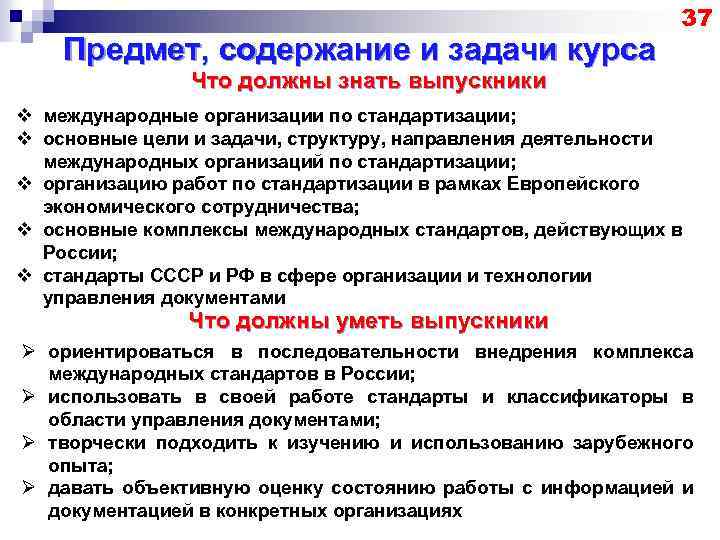 37

Предмет, содержание и задачи курса

Что должны знать выпускники

❖ международные организации по стандартизации;
❖ основные цели и задачи, структуру, направления деятельности международных организаций по стандартизации;
❖ организацию работ по стандартизации в рамках Европейского экономического сотрудничества;
❖ основные комплексы международных стандартов, действующих в России;
❖ стандарты СССР и РФ в сфере организации и технологии управления документами

Что должны уметь выпускники

➢ ориентироваться в последовательности внедрения комплекса международных стандартов в России;
➢ использовать в своей работе стандарты и классификаторы в области управления документами;
➢ творчески подходить к изучению и использованию зарубежного опыта;
➢ давать объективную оценку состоянию работы с информацией и документацией в конкретных организациях